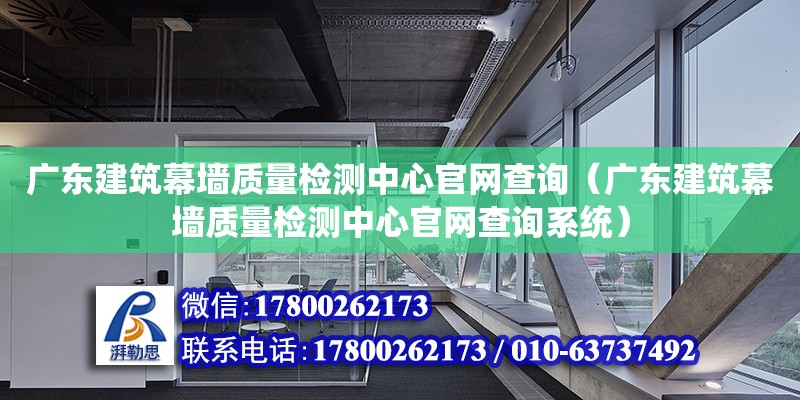 广东建筑幕墙质量检测中心官网查询（广东建筑幕墙质量检测中心官网查询系统）

湃勒思

微信:17800262173

联系电话:17800262173 / 010-63737492